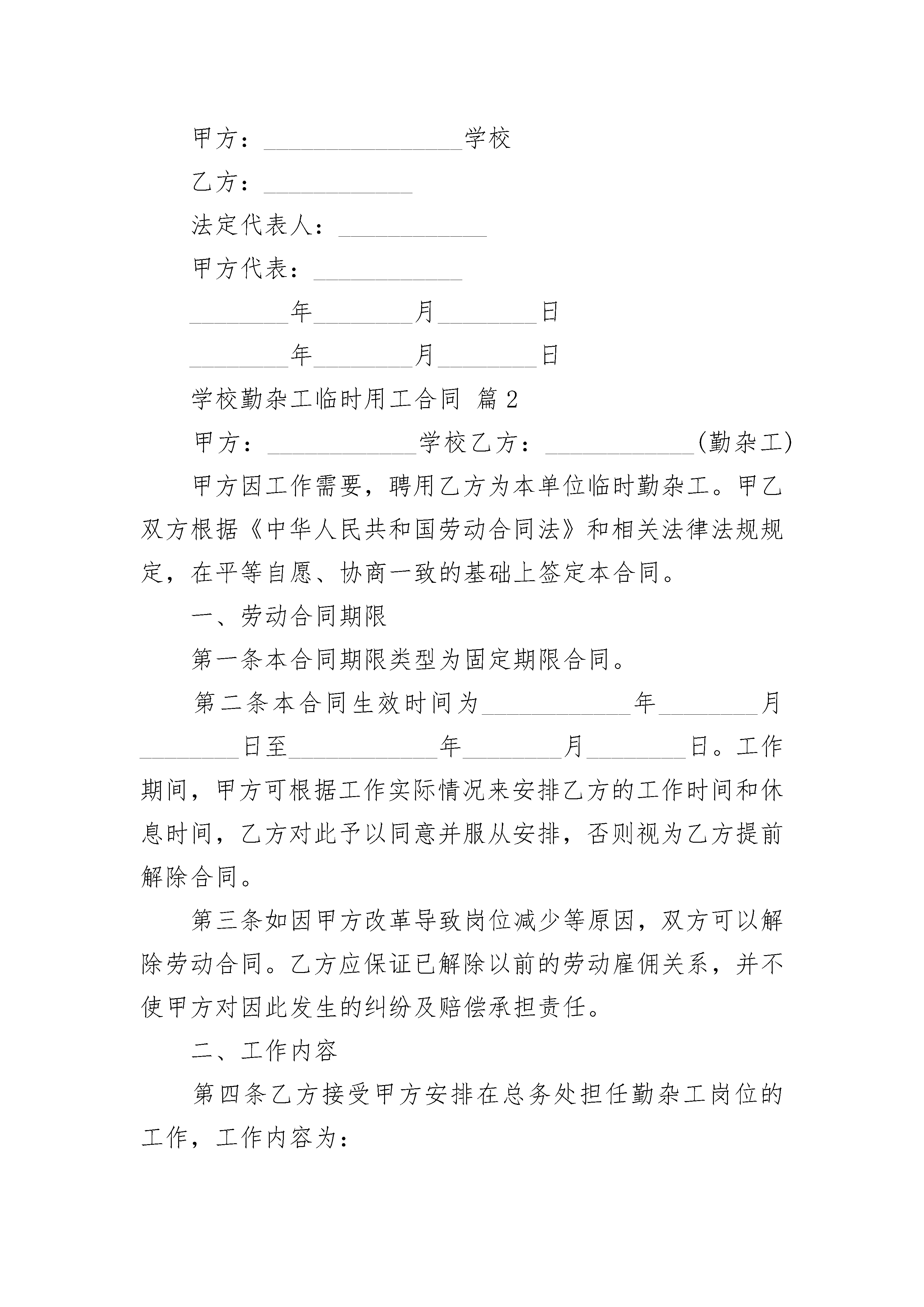 甲方：________________学校

乙方：____________

法定代表人：____________

甲方代表：____________

________年________月________日

________年________月________日

学校勤杂工临时用工合同 篇2

甲方：____________学校乙方：____________(勤杂工)

甲方因工作需要，聘用乙方为本单位临时勤杂工。甲乙双方根据《中华人民共和国劳动合同法》和相关法律法规规定，在平等自愿、协商一致的基础上签定本合同。

一、劳动合同期限

第一条本合同期限类型为固定期限合同。

第二条本合同生效时间为____________年________月________日至____________年________月________日。工作期间，甲方可根据工作实际情况来安排乙方的工作时间和休息时间，乙方对此予以同意并服从安排，否则视为乙方提前解除合同。

第三条如因甲方改革导致岗位减少等原因，双方可以解除劳动合同。乙方应保证已解除以前的劳动雇佣关系，并不使甲方对因此发生的纠纷及赔偿承担责任。

二、工作内容

第四条乙方接受甲方安排在总务处担任勤杂工岗位的工作，工作内容为：